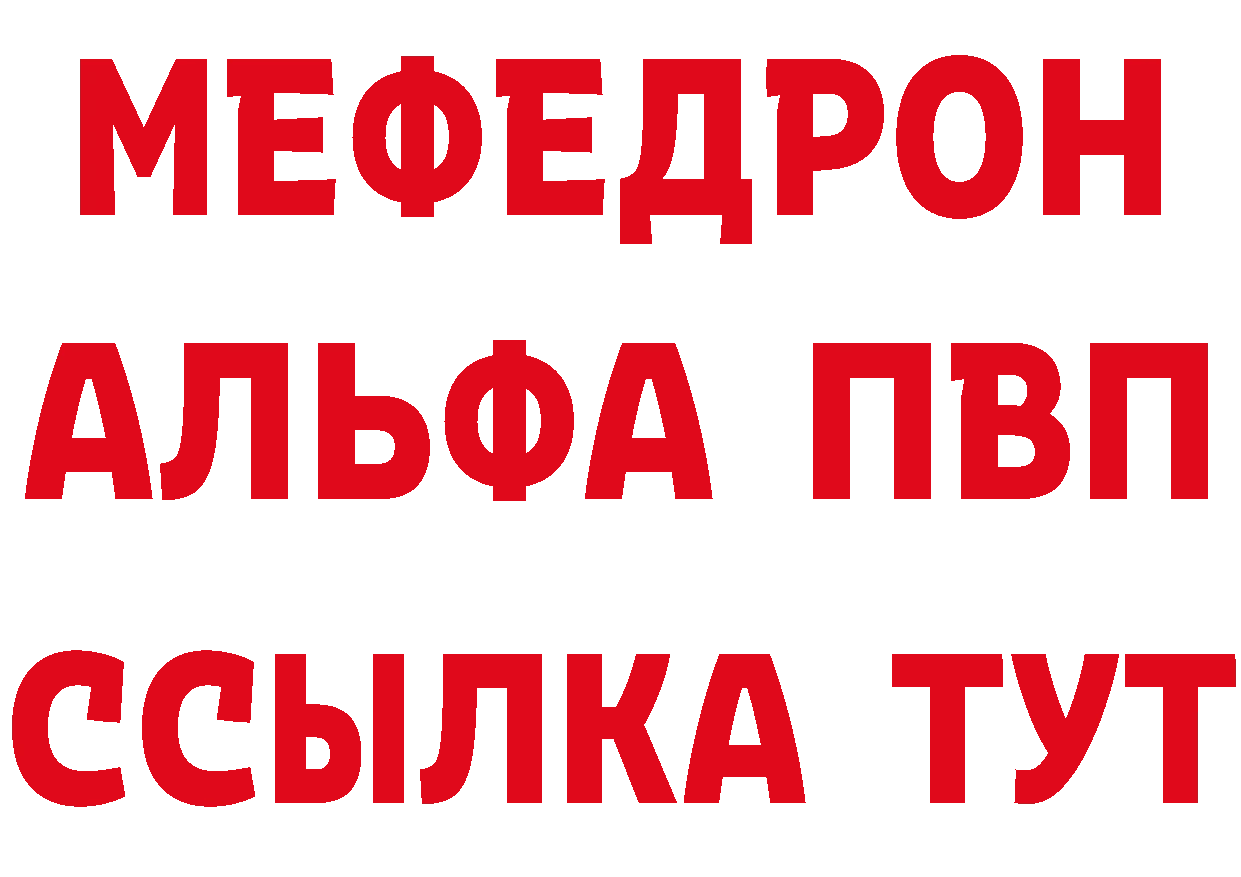 МЕФЕДРОН
АЛЬФА ПВП
ССЫЛКА ТУТ